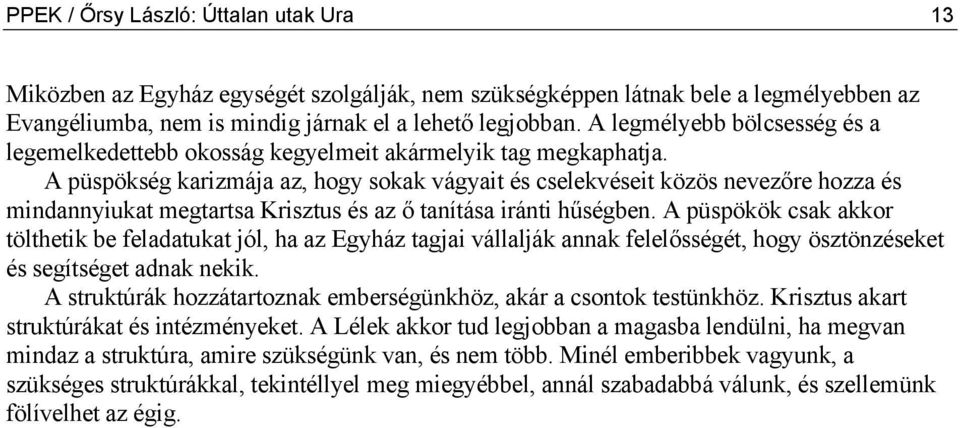 PPEK / Őrsy László: Úttalan utak Ura 13

Miközben az Egyház egységét szolgálják, nem szükségképpen látnak bele a legmélyebben az Evangéliumba, nem is mindig járnak el a lehető legjobban. A legmélyebb bölcsesség és a legemelkedettebb okosság kegyelmeit akármelyik tag megkaphatja.

A püspökség karizmája az, hogy sokak vágyait és cselekvéseit közös nevezőre hozza és mindannyiukat megtartsa Krisztus és az ő tanítása iránti hűségben. A püspökök csak akkor tölthetik be feladatukat jól, ha az Egyház tagjai vállalják annak felelősségét, hogy ösztönzéseket és segítséget adnak nekik.

A struktúrák hozzátartoznak emberségünkhöz, akár a csontok testünkhöz. Krisztus akart struktúrákat és intézményeket. A Lélek akkor tud legjobban a magasba lendülni, ha megvan mindaz a struktúra, amire szükségünk van, és nem több. Minél emberibbek vagyunk, a szükséges struktúrákkal, tekintéllyel meg miegyébbel, annál szabadabbá válunk, és szellemünk fölívelhet az égig.